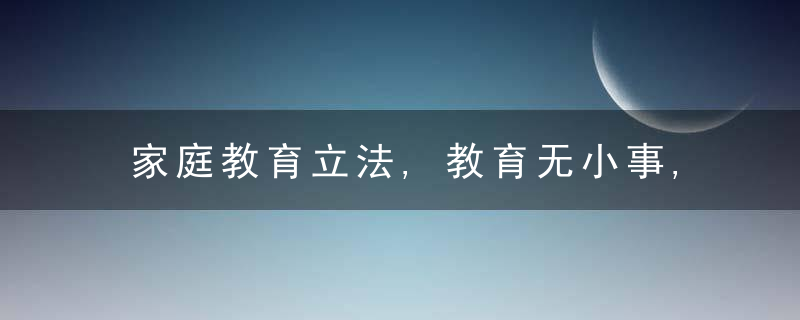 家庭教育立法，教育无小事，